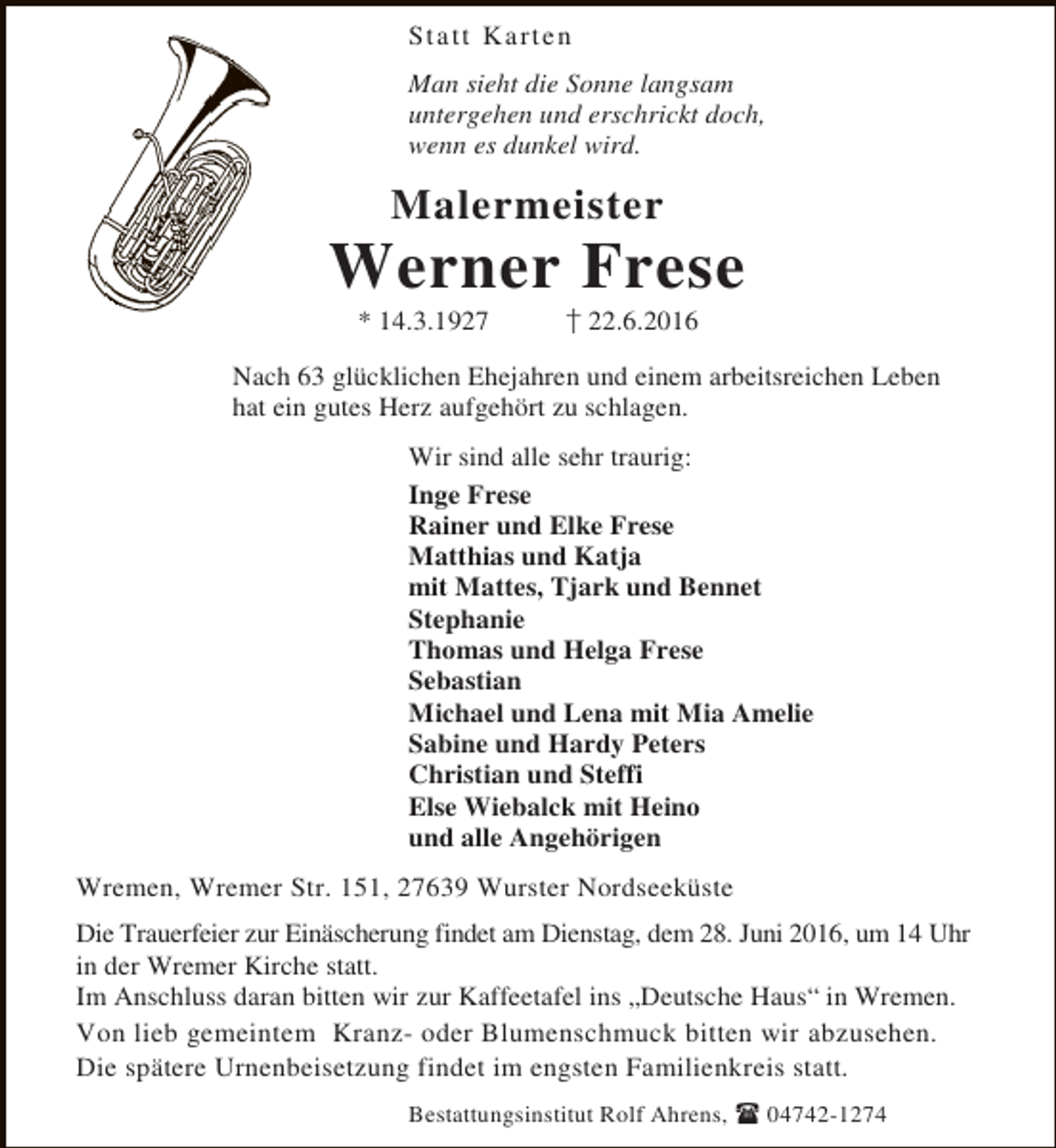 Statt Karten

Man sieht die Sonne langsam
untergehen und erschrickt doch,
wenn es dunkel wird.

Malermeister

Werner Frese

* 14.3.1927 † 22.6.2016

Nach 63 glücklichen Ehejahren und einem arbeitsreichen Leben hat ein gutes Herz aufgehört zu schlagen.

Wir sind alle sehr traurig:

Inge Frese
Rainer und Elke Frese
Matthias und Katja
mit Mattes, Tjark und Bennet
Stephanie
Thomas und Helga Frese
Sebastian
Michael und Lena mit Mia Amelie
Sabine und Hardy Peters
Christian und Steffi
Else Wiebalck mit Heino
und alle Angehörigen

Wremen, Wremer Str. 151, 27639 Wurster Nordseeküste

Die Trauerfeier zur Einäscherung findet am Dienstag, dem 28. Juni 2016, um 14 Uhr in der Wremer Kirche statt.
Im Anschluss daran bitten wir zur Kaffeetafel ins „Deutsche Haus“ in Wremen.
Von lieb gemeintem Kranz- oder Blumenschmuck bitten wir abzusehen.
Die spätere Urnenbeisetzung findet im engsten Familienkreis statt.

Bestattungsinstitut Rolf Ahrens, ☎ 04742-1274